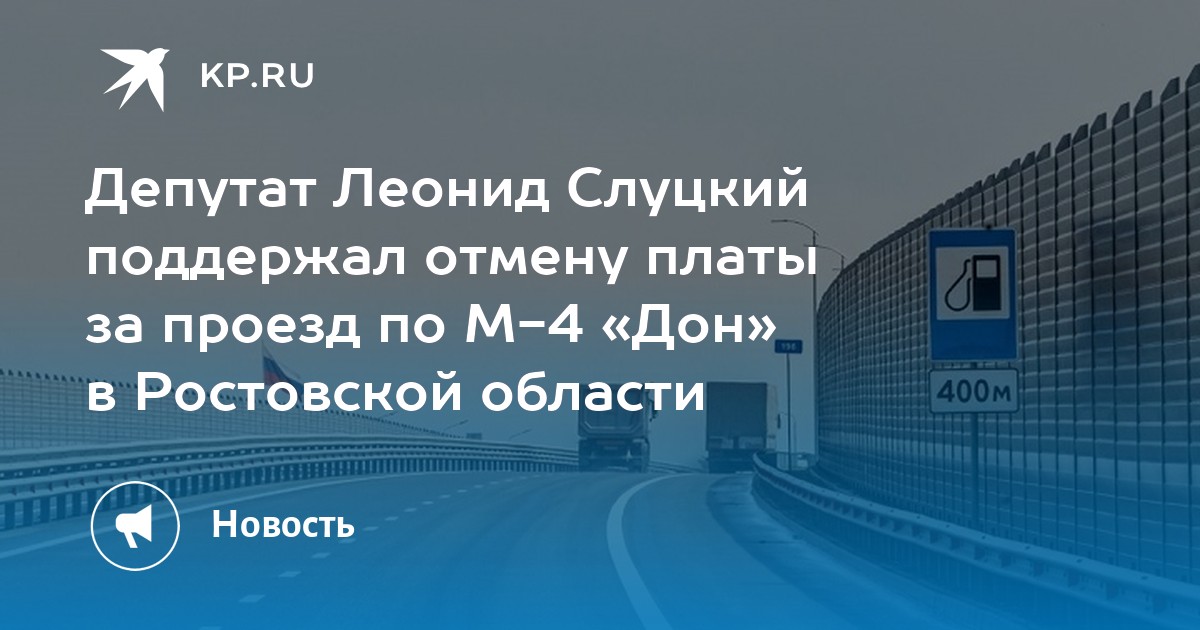 KP.RU

Депутат Леонид Слуцкий поддержал отмену платы за проезд по М-4 «Дон» в Ростовской области

400м

Новость